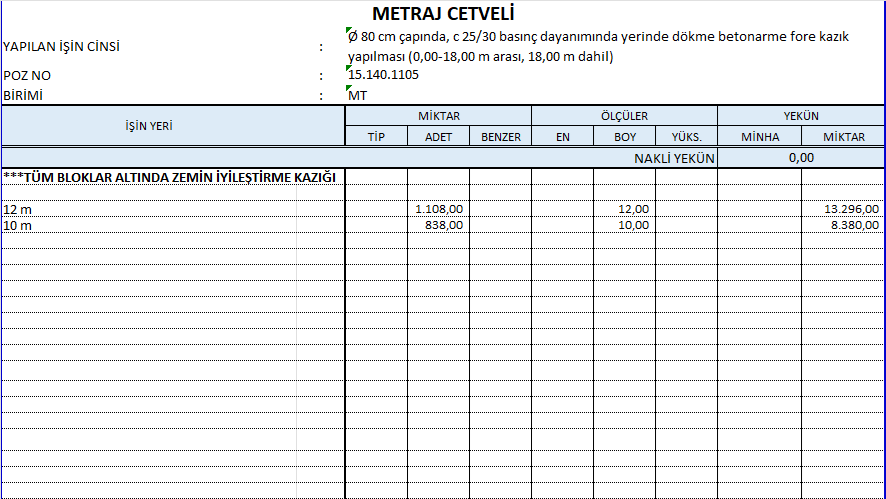 METRAJ CETVELİ

YAPILAN İŞİN CİNSİ : Ø 80 cm çapında, c 25/30 basınç dayanımında yerinde dökme betonarme fore kazık yapılması (0,00-18,00 m arası, 18,00 m dahil)

POZ NO : 15.140.1105

BİRİMİ : MT

| İŞİN YERİ | MİKTAR | | | ÖLÇÜLER | | | YEKÜN | |
|---|---|---|---|---|---|---|---|---|
| | TİP | ADET | BENZER | EN | BOY | YÜKS. | MİNHA | MİKTAR |
| | | | | | | NAKLİ YEKÜN | 0,00 | |
| ***TÜM BLOKLAR ALTINDA ZEMİN İYİLEŞTİRME KAZIĞI | | | | | | | | |
| 12 m | | 1.108,00 | | | 12,00 | | | 13.296,00 |
| 10 m | | 838,00 | | | 10,00 | | | 8.380,00 |